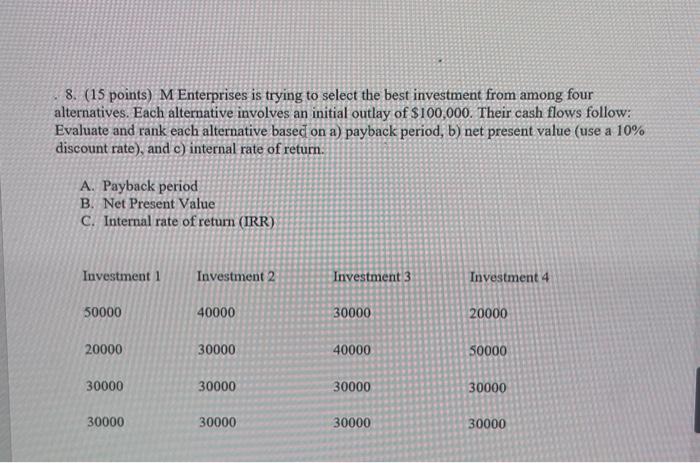 8. (15 points) M Enterprises is trying to select the best investment from among four alternatives. Each alternative involves an initial outlay of $100,000. Their cash flows follow: Evaluate and rank each alternative based on a) payback period, b) net present value (use a 10% discount rate), and c) internal rate of return.

A. Payback period
B. Net Present Value
C. Internal rate of return (IRR)

| Investment 1 | Investment 2 | Investment 3 | Investment 4 |
|---|---|---|---|
| 50000 | 40000 | 30000 | 20000 |
| 20000 | 30000 | 40000 | 50000 |
| 30000 | 30000 | 30000 | 30000 |
| 30000 | 30000 | 30000 | 30000 |